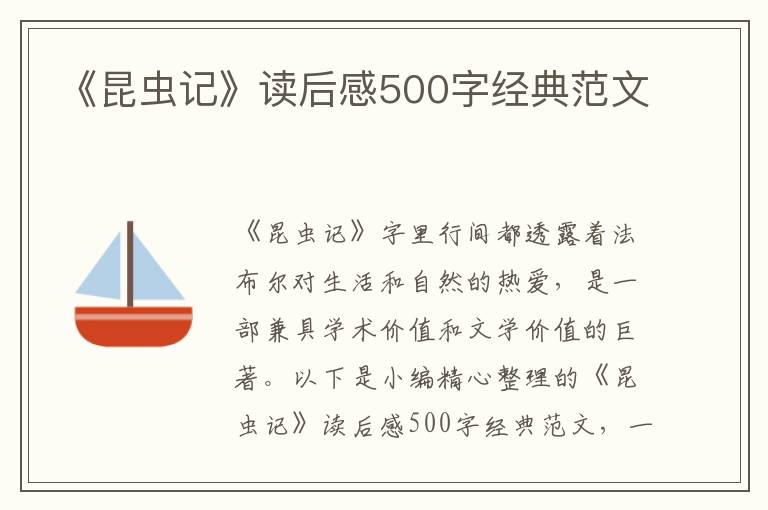 《昆虫记》读后感500字经典范文

《昆虫记》字里行间都透露着法布尔对生活和自然的热爱，是一部兼具学术价值和文学价值的巨著。以下是小编精心整理的《昆虫记》读后感500字经典范文，一